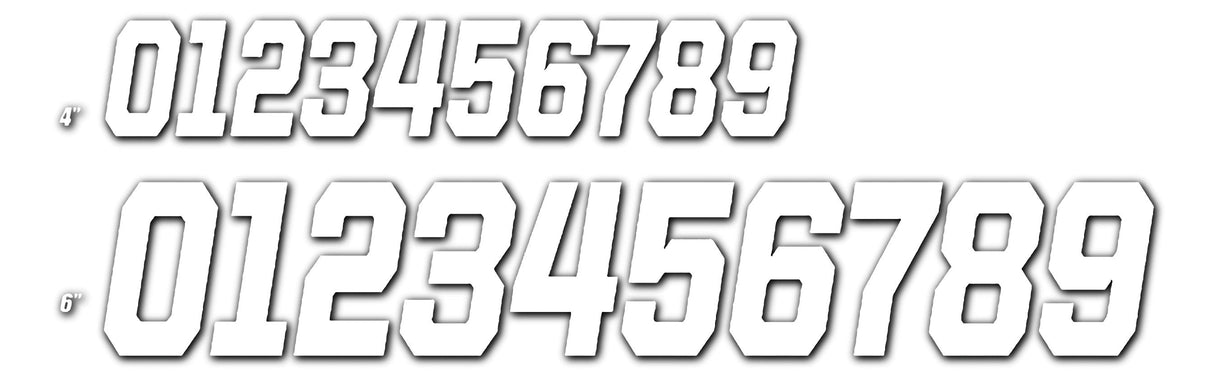 4" 0123456789

6" 0123456789